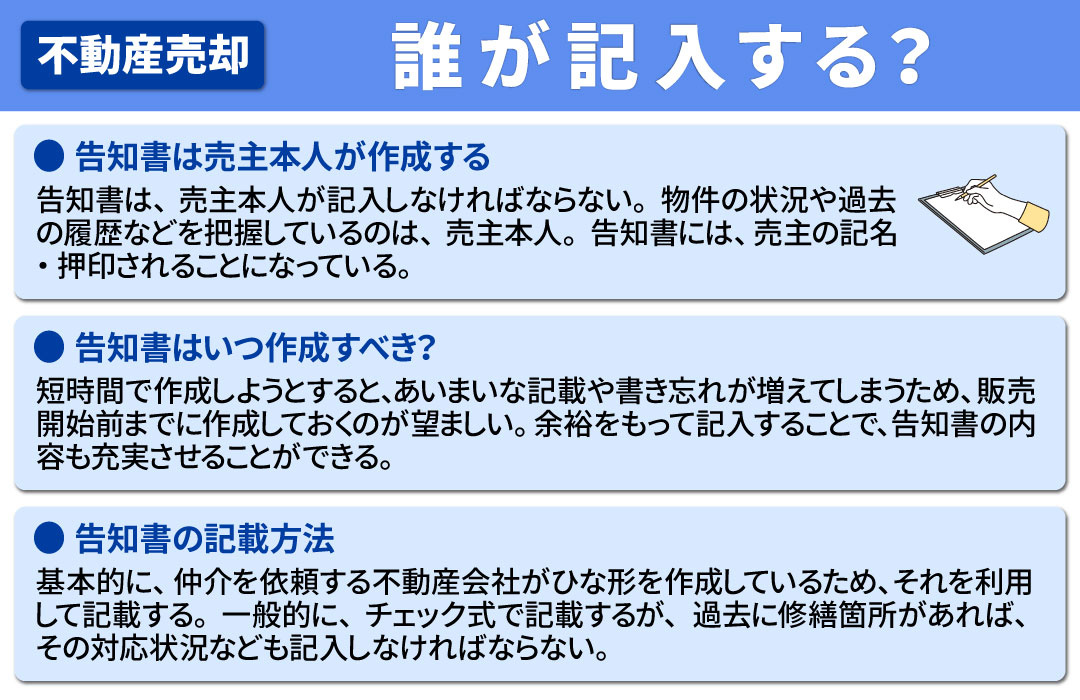 不動産売却

誰が記入する?

● 告知書は売主本人が作成する

告知書は、売主本人が記入しなければならない。物件の状況や過去の履歴などを把握しているのは、売主本人。告知書には、売主の記名・押印されることになっている。

● 告知書はいつ作成すべき?

短時間で作成しようとすると、あいまいな記載や書き忘れが増えてしまうため、販売開始前までに作成しておくのが望ましい。余裕をもって記入することで、告知書の内容も充実させることができる。

● 告知書の記載方法

基本的に、仲介を依頼する不動産会社がひな形を作成しているため、それを利用して記載する。一般的に、チェック式で記載するが、過去に修繕箇所があれば、その対応状況なども記入しなければならない。